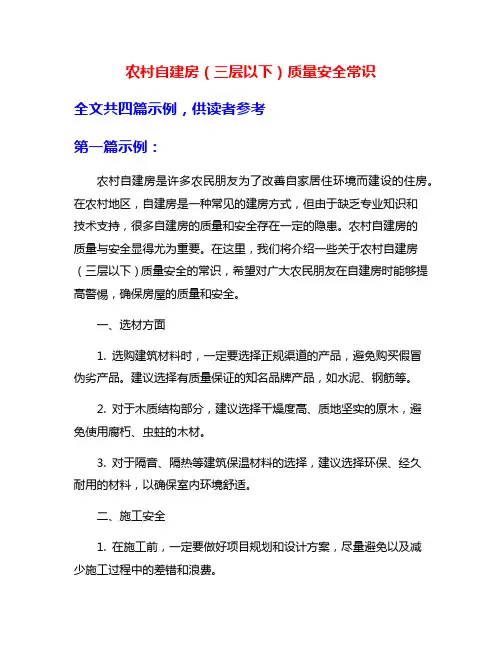 农村自建房（三层以下）质量安全常识

全文共四篇示例，供读者参考

第一篇示例：

农村自建房是许多农民朋友为了改善自家居住环境而建设的住房。在农村地区，自建房是一种常见的建房方式，但由于缺乏专业知识和技术支持，很多自建房的质量和安全存在一定的隐患。农村自建房的质量与安全显得尤为重要。在这里，我们将介绍一些关于农村自建房（三层以下）质量安全的常识，希望对广大农民朋友在自建房时能够提高警惕，确保房屋的质量和安全。

一、选材方面

1. 选购建筑材料时，一定要选择正规渠道的产品，避免购买假冒伪劣产品。建议选择有质量保证的知名品牌产品，如水泥、钢筋等。

2. 对于木质结构部分，建议选择干燥度高、质地坚实的原木，避免使用腐朽、虫蛀的木材。

3. 对于隔音、隔热等建筑保温材料的选择，建议选择环保、经久耐用的材料，以确保室内环境舒适。

二、施工安全

1. 在施工前，一定要做好项目规划和设计方案，尽量避免以及减少施工过程中的差错和浪费。